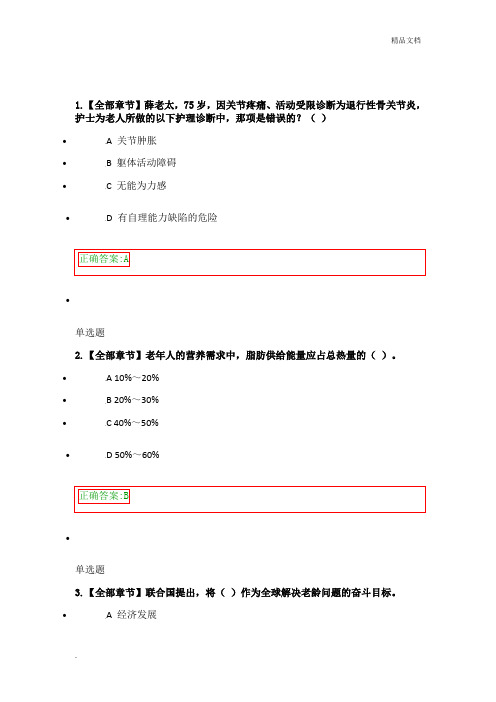 精品文档

1.【全部章节】薛老太，75 岁，因关节疼痛、活动受限诊断为退行性骨关节炎，护士为老人所做的以下护理诊断中，那项是错误的？（ ）

- A 关节肿胀
- B 躯体活动障碍
- C 无能为力感
- D 有自理能力缺陷的危险

正确答案:A

单选题

2.【全部章节】老年人的营养需求中，脂肪供给能量应占总热量的（ ）。

- A 10%～20%
- B 20%～30%
- C 40%～50%
- D 50%～60%

正确答案:B

单选题

3.【全部章节】联合国提出，将（ ）作为全球解决老龄问题的奋斗目标。

- A 经济发展

.